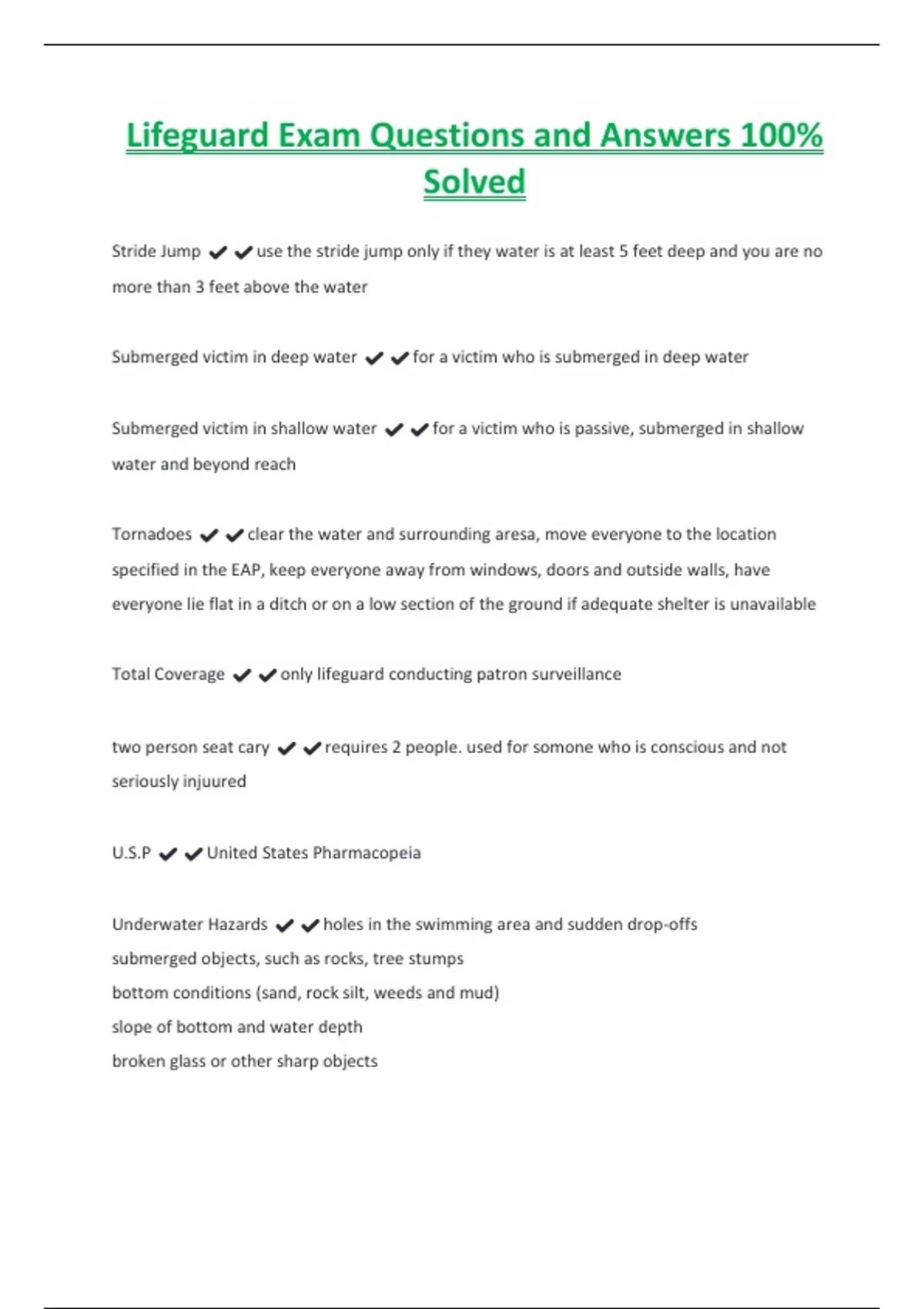 Lifeguard Exam Questions and Answers 100% Solved

Stride Jump ✔✔use the stride jump only if they water is at least 5 feet deep and you are no more than 3 feet above the water

Submerged victim in deep water ✔✔for a victim who is submerged in deep water

Submerged victim in shallow water ✔✔for a victim who is passive, submerged in shallow water and beyond reach

Tornadoes ✔✔clear the water and surrounding aresa, move everyone to the location specified in the EAP, keep everyone away from windows, doors and outside walls, have everyone lie flat in a ditch or on a low section of the ground if adequate shelter is unavailable

Total Coverage ✔✔only lifeguard conducting patron surveillance

two person seat cary ✔✔requires 2 people. used for somone who is conscious and not seriously injuured

U.S.P ✔✔United States Pharmacopeia

Underwater Hazards ✔✔holes in the swimming area and sudden drop-offs
submerged objects, such as rocks, tree stumps
bottom conditions (sand, rock silt, weeds and mud)
slope of bottom and water depth
broken glass or other sharp objects